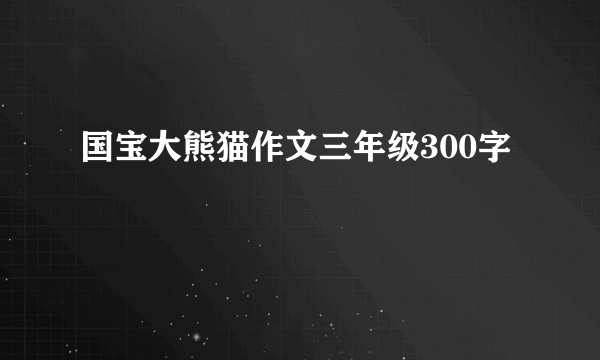 国宝大熊猫作文三年级300字